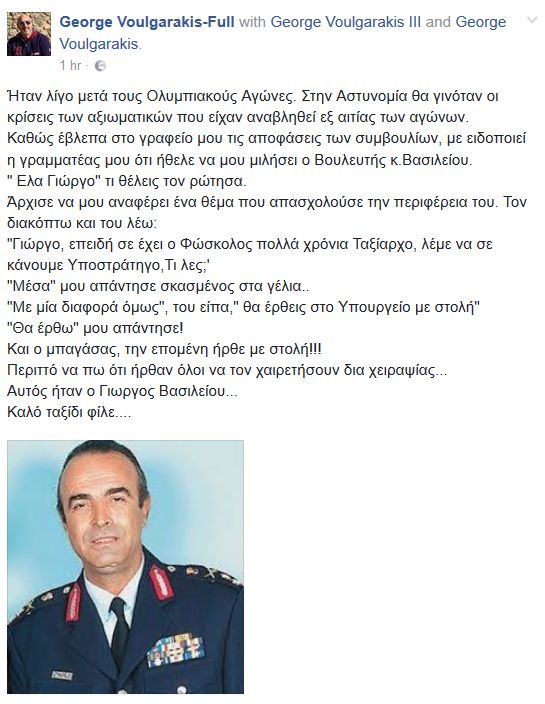 George Voulgarakis-Full with George Voulgarakis III and George Voulgarakis.
1 hr ·

Ήταν λίγο μετά τους Ολυμπιακούς Αγώνες. Στην Αστυνομία θα γινόταν οι κρίσεις των αξιωματικών που είχαν αναβληθεί εξ αιτίας των αγώνων. Καθώς έβλεπα στο γραφείο μου τις αποφάσεις των συμβουλίων, με ειδοποιεί η γραμματέας μου ότι ήθελε να μου μιλήσει ο Βουλευτής κ.Βασιλείου.
" Ελα Γιώργο" τι θέλεις τον ρώτησα.
Άρχισε να μου αναφέρει ένα θέμα που απασχολούσε την περιφέρεια του. Τον διακόπτω και του λέω:
"Γιώργο, επειδή σε έχει ο Φώσκολος πολλά χρόνια Ταξίαρχο, λέμε να σε κάνουμε Υποστράτηγο,Τι λες;'
"Μέσα" μου απάντησε σκασμένος στα γέλια..
"Με μία διαφορά όμως", του είπα," θα έρθεις στο Υπουργείο με στολή"
"Θα έρθω" μου απάντησε!
Και ο μπαγάσας, την επομένη ήρθε με στολή!!!
Περιττό να πω ότι ήρθαν όλοι να τον χαιρετήσουν δια χειραψίας...
Αυτός ήταν ο Γιωργος Βασιλείου...
Καλό ταξίδι φίλε....